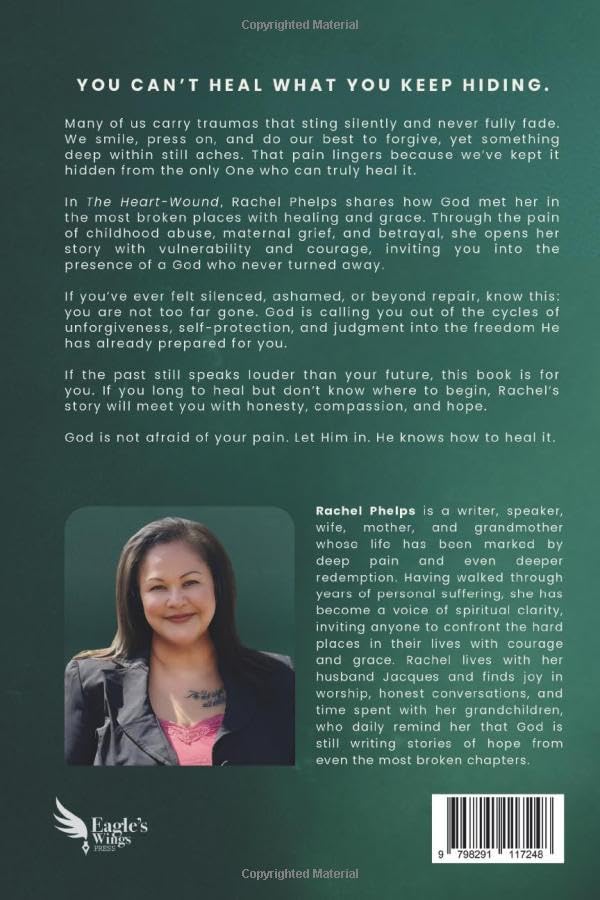 Copyrighted Material

YOU CAN'T HEAL WHAT YOU KEEP HIDING.

Many of us carry traumas that sting silently and never fully fade. We smile, press on, and do our best to forgive, yet something deep within still aches. That pain lingers because we've kept it hidden from the only One who can truly heal it.

In The Heart-Wound, Rachel Phelps shares how God met her in the most broken places with healing and grace. Through the pain of childhood abuse, maternal grief, and betrayal, she opens her story with vulnerability and courage, inviting you into the presence of a God who never turned away.

If you've ever felt silenced, ashamed, or beyond repair, know this: you are not too far gone. God is calling you out of the cycles of unforgiveness, self-protection, and judgment into the freedom He has already prepared for you.

If the past still speaks louder than your future, this book is for you. If you long to heal but don't know where to begin, Rachel's story will meet you with honesty, compassion, and hope.

God is not afraid of your pain. Let Him in. He knows how to heal it.

Rachel Phelps is a writer, speaker, wife, mother, and grandmother whose life has been marked by deep pain and even deeper redemption. Having walked through years of personal suffering, she has become a voice of spiritual clarity, inviting anyone to confront the hard places in their lives with courage and grace. Rachel lives with her husband Jacques and finds joy in worship, honest conversations, and time spent with her grandchildren, who daily remind her that God is still writing stories of hope from even the most broken chapters.

Eagle's Wings PRESS

9 798291 117248

Copyrighted Material